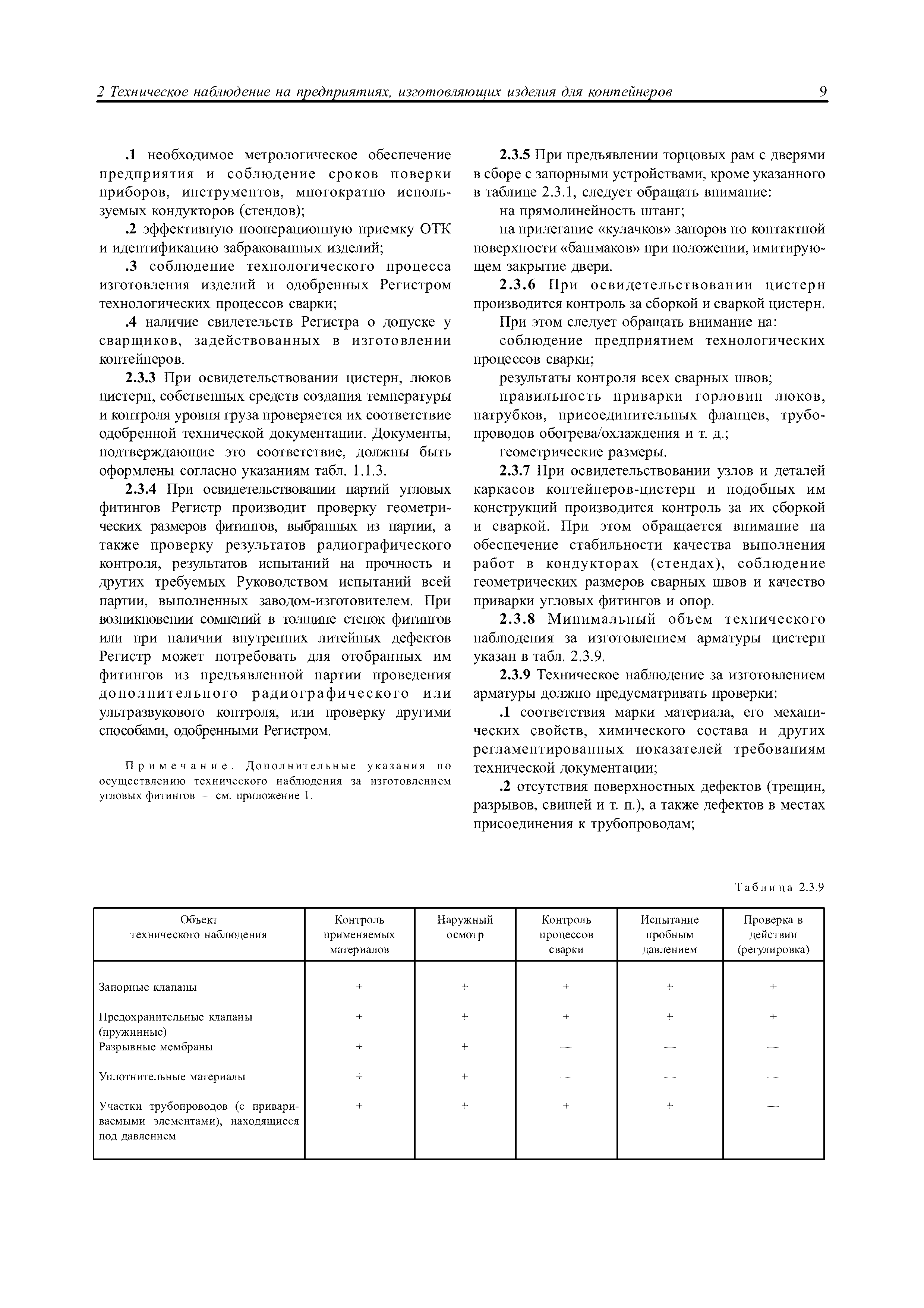 2 Техническое наблюдение на предприятиях, изготовляющих изделия для контейнеров 9

.1 необходимое метрологическое обеспечение предприятия и соблюдение сроков поверки приборов, инструментов, многократно используемых кондукторов (стендов);

.2 эффективную пооперационную приемку ОТК и идентификацию забракованных изделий;

.3 соблюдение технологического процесса изготовления изделий и одобренных Регистром технологических процессов сварки;

.4 наличие свидетельств Регистра о допуске у сварщиков, задействованных в изготовлении контейнеров.

2.3.3 При освидетельствовании цистерн, люков цистерн, собственных средств создания температуры и контроля уровня груза проверяется их соответствие одобренной технической документации. Документы, подтверждающие это соответствие, должны быть оформлены согласно указаниям табл. 1.1.3.

2.3.4 При освидетельствовании партий угловых фитингов Регистр производит проверку геометрических размеров фитингов, выбранных из партии, а также проверку результатов радиографического контроля, результатов испытаний на прочность и других требуемых Руководством испытаний всей партии, выполненных заводом-изготовителем. При возникновении сомнений в толщине стенок фитингов или при наличии внутренних литейных дефектов Регистр может потребовать для отобранных им фитингов из предъявленной партии проведения дополнительного радиографического или ультразвукового контроля, или проверку другими способами, одобренными Регистром.

Примечание. Дополнительные указания по осуществлению технического наблюдения за изготовлением угловых фитингов — см. приложение 1.

2.3.5 При предъявлении торцовых рам с дверями в сборе с запорными устройствами, кроме указанного в таблице 2.3.1, следует обращать внимание:

на прямолинейность штанг;

на прилегание «кулачков» запоров по контактной поверхности «башмаков» при положении, имитирующем закрытие двери.

2.3.6 При освидетельствовании цистерн производится контроль за сборкой и сваркой цистерн.

При этом следует обращать внимание на:

соблюдение предприятием технологических процессов сварки;

результаты контроля всех сварных швов;

правильность приварки горловин люков, патрубков, присоединительных фланцев, трубопроводов обогрева/охлаждения и т. д.;

геометрические размеры.

2.3.7 При освидетельствовании узлов и деталей каркасов контейнеров-цистерн и подобных им конструкций производится контроль за их сборкой и сваркой. При этом обращается внимание на обеспечение стабильности качества выполнения работ в кондукторах (стендах), соблюдение геометрических размеров сварных швов и качество приварки угловых фитингов и опор.

2.3.8 Минимальный объем технического наблюдения за изготовлением арматуры цистерн указан в табл. 2.3.9.

2.3.9 Техническое наблюдение за изготовлением арматуры должно предусматривать проверки:

.1 соответствия марки материала, его механических свойств, химического состава и других регламентированных показателей требованиям технической документации;

.2 отсутствия поверхностных дефектов (трещин, разрывов, свищей и т. п.), а также дефектов в местах присоединения к трубопроводам;

Таблица 2.3.9

| Объект технического наблюдения | Контроль применяемых материалов | Наружный осмотр | Контроль процессов сварки | Испытание пробным давлением | Проверка в действии (регулировка) |
|---|---|---|---|---|---|
| Запорные клапаны | + | + | + | + | + |
| Предохранительные клапаны (пружинные) | + | + | + | + | + |
| Разрывные мембраны | + | + | — | — | — |
| Уплотнительные материалы | + | + | — | — | — |
| Участки трубопроводов (с привариваемыми элементами), находящиеся под давлением | + | + | + | + | — |